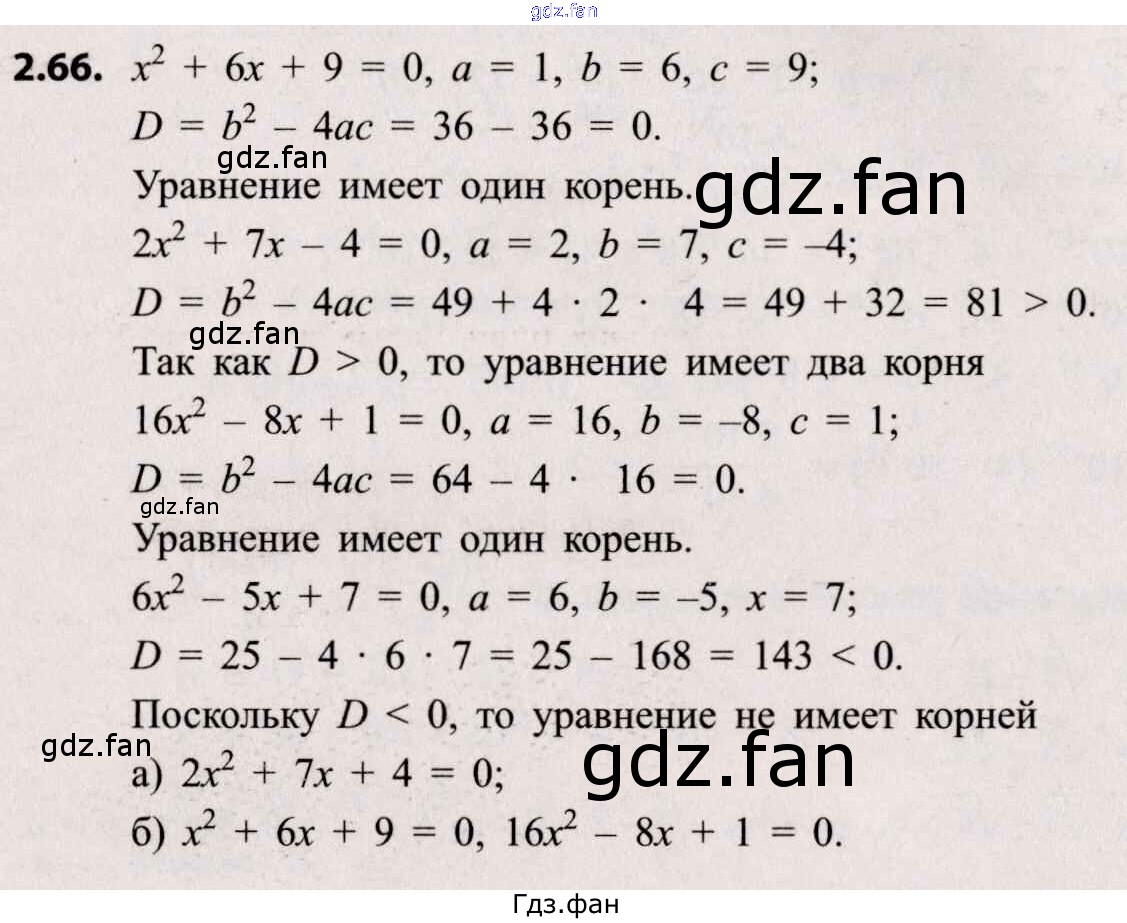 2.66. $x^2 + 6x + 9 = 0$, $a = 1$, $b = 6$, $c = 9$;

$D = b^2 - 4ac = 36 - 36 = 0$.

Уравнение имеет один корень.

$2x^2 + 7x - 4 = 0$, $a = 2$, $b = 7$, $c = -4$;

$D = b^2 - 4ac = 49 + 4 \cdot 2 \cdot 4 = 49 + 32 = 81 > 0$.

Так как $D > 0$, то уравнение имеет два корня

$16x^2 - 8x + 1 = 0$, $a = 16$, $b = -8$, $c = 1$;

$D = b^2 - 4ac = 64 - 4 \cdot 16 = 0$.

Уравнение имеет один корень.

$6x^2 - 5x + 7 = 0$, $a = 6$, $b = -5$, $x = 7$;

$D = 25 - 4 \cdot 6 \cdot 7 = 25 - 168 = 143 < 0$.

Поскольку $D < 0$, то уравнение не имеет корней

а) $2x^2 + 7x + 4 = 0$;

б) $x^2 + 6x + 9 = 0$, $16x^2 - 8x + 1 = 0$.

Гдз.фан

gdz.fan